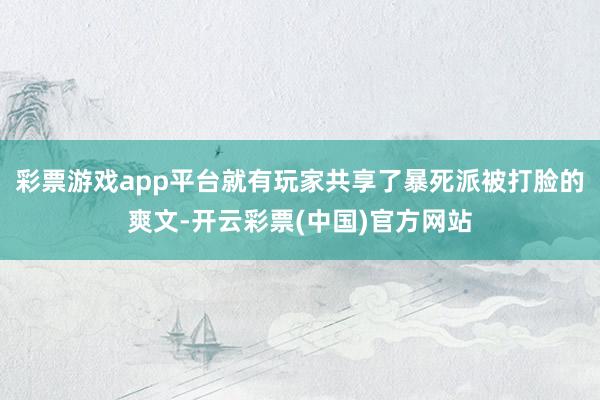 彩票游戏app平台就有玩家共享了暴死派被打脸的爽文-开云彩票(中国)官方网站